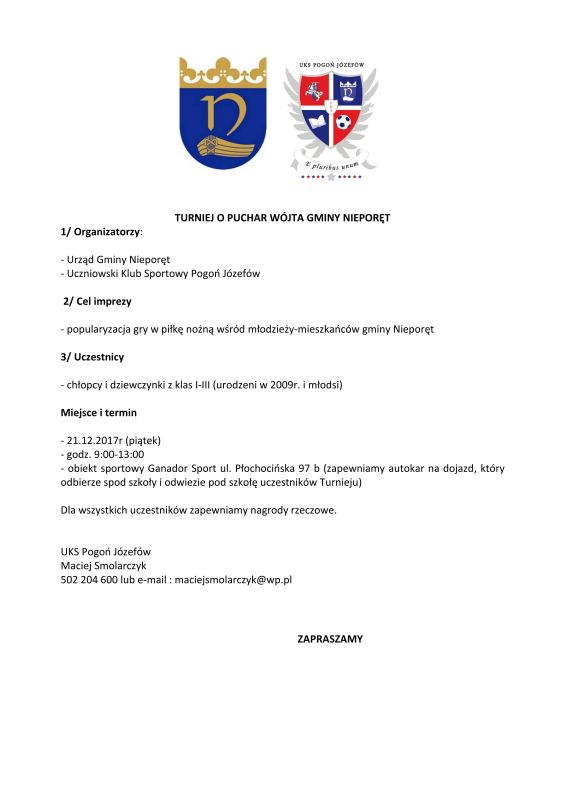 UKS POGOŃ JÓZEFÓW

E pluribus unum

TURNIEJ O PUCHAR WÓJTA GMINY NIEPORĘT

1/ Organizatorzy:

- Urząd Gminy Nieporęt
- Uczniowski Klub Sportowy Pogoń Józefów

2/ Cel imprezy

- popularyzacja gry w piłkę nożną wśród młodzieży-mieszkańców gminy Nieporęt

3/ Uczestnicy

- chłopcy i dziewczynki z klas I-III (urodzeni w 2009r. i młodsi)

Miejsce i termin

- 21.12.2017r (piątek)
- godz. 9:00-13:00
- obiekt sportowy Ganador Sport ul. Płochocińska 97 b (zapewniamy autokar na dojazd, który odbierze spod szkoły i odwiezie pod szkołę uczestników Turnieju)

Dla wszystkich uczestników zapewniamy nagrody rzeczowe.

UKS Pogoń Józefów
Maciej Smolarczyk
502 204 600 lub e-mail : maciejsmolarczyk@wp.pl

ZAPRASZAMY